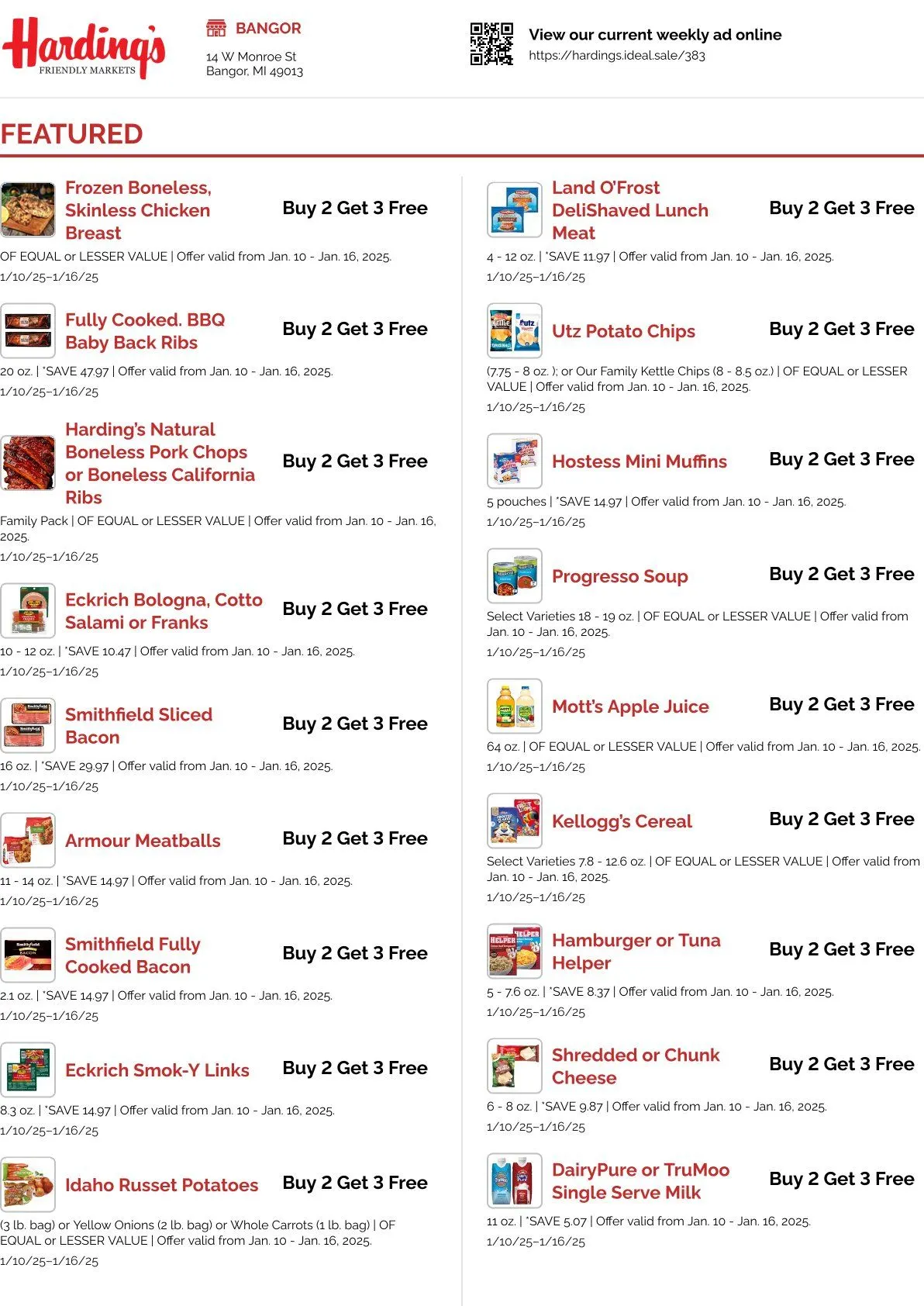 Harding's
FRIENDLY MARKETS

BANGOR
14 W Monroe St
Bangor, MI 49013

View our current weekly ad online
https://hardings.ideal.sale/383

FEATURED

Frozen Boneless, Skinless Chicken Breast
Buy 2 Get 3 Free
OF EQUAL or LESSER VALUE | Offer valid from Jan. 10 - Jan. 16, 2025.
1/10/25–1/16/25

Fully Cooked. BBQ Baby Back Ribs
Buy 2 Get 3 Free
20 oz. | *SAVE 47.97 | Offer valid from Jan. 10 - Jan. 16, 2025.
1/10/25–1/16/25

Harding's Natural Boneless Pork Chops or Boneless California Ribs
Buy 2 Get 3 Free
Family Pack | OF EQUAL or LESSER VALUE | Offer valid from Jan. 10 - Jan. 16, 2025.
1/10/25–1/16/25

Eckrich Bologna, Cotto Salami or Franks
Buy 2 Get 3 Free
10 - 12 oz. | *SAVE 10.47 | Offer valid from Jan. 10 - Jan. 16, 2025.
1/10/25–1/16/25

Smithfield Sliced Bacon
Buy 2 Get 3 Free
16 oz. | *SAVE 29.97 | Offer valid from Jan. 10 - Jan. 16, 2025.
1/10/25–1/16/25

Armour Meatballs
Buy 2 Get 3 Free
11 - 14 oz. | *SAVE 14.97 | Offer valid from Jan. 10 - Jan. 16, 2025.
1/10/25–1/16/25

Smithfield Fully Cooked Bacon
Buy 2 Get 3 Free
2.1 oz. | *SAVE 14.97 | Offer valid from Jan. 10 - Jan. 16, 2025.
1/10/25–1/16/25

Eckrich Smok-Y Links
Buy 2 Get 3 Free
8.3 oz. | *SAVE 14.97 | Offer valid from Jan. 10 - Jan. 16, 2025.
1/10/25–1/16/25

Idaho Russet Potatoes
Buy 2 Get 3 Free
(3 lb. bag) or Yellow Onions (2 lb. bag) or Whole Carrots (1 lb. bag) | OF EQUAL or LESSER VALUE | Offer valid from Jan. 10 - Jan. 16, 2025.
1/10/25–1/16/25

Land O'Frost DeliShaved Lunch Meat
Buy 2 Get 3 Free
4 - 12 oz. | *SAVE 11.97 | Offer valid from Jan. 10 - Jan. 16, 2025.
1/10/25–1/16/25

Utz Potato Chips
Buy 2 Get 3 Free
(7.75 - 8 oz. ); or Our Family Kettle Chips (8 - 8.5 oz.) | OF EQUAL or LESSER VALUE | Offer valid from Jan. 10 - Jan. 16, 2025.
1/10/25–1/16/25

Hostess Mini Muffins
Buy 2 Get 3 Free
5 pouches | *SAVE 14.97 | Offer valid from Jan. 10 - Jan. 16, 2025.
1/10/25–1/16/25

Progresso Soup
Buy 2 Get 3 Free
Select Varieties 18 - 19 oz. | OF EQUAL or LESSER VALUE | Offer valid from Jan. 10 - Jan. 16, 2025.
1/10/25–1/16/25

Mott's Apple Juice
Buy 2 Get 3 Free
64 oz. | OF EQUAL or LESSER VALUE | Offer valid from Jan. 10 - Jan. 16, 2025.
1/10/25–1/16/25

Kellogg's Cereal
Buy 2 Get 3 Free
Select Varieties 7.8 - 12.6 oz. | OF EQUAL or LESSER VALUE | Offer valid from Jan. 10 - Jan. 16, 2025.
1/10/25–1/16/25

Hamburger or Tuna Helper
Buy 2 Get 3 Free
5 - 7.6 oz. | *SAVE 8.37 | Offer valid from Jan. 10 - Jan. 16, 2025.
1/10/25–1/16/25

Shredded or Chunk Cheese
Buy 2 Get 3 Free
6 - 8 oz. | *SAVE 9.87 | Offer valid from Jan. 10 - Jan. 16, 2025.
1/10/25–1/16/25

DairyPure or TruMoo Single Serve Milk
Buy 2 Get 3 Free
11 oz. | *SAVE 5.07 | Offer valid from Jan. 10 - Jan. 16, 2025.
1/10/25–1/16/25